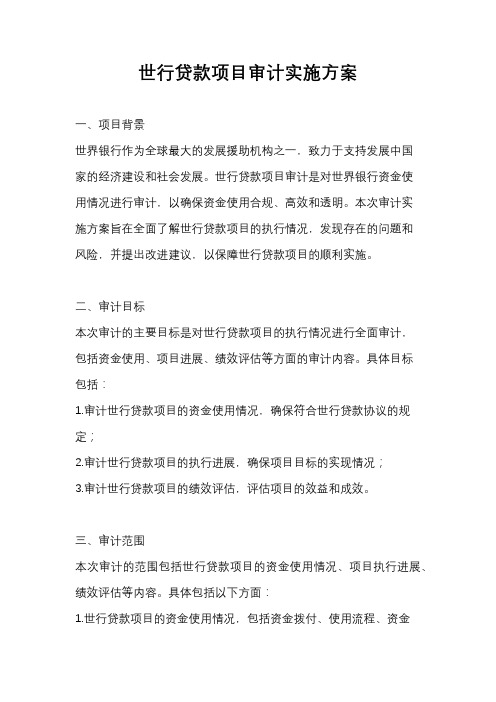 世行贷款项目审计实施方案

一、项目背景

世界银行作为全球最大的发展援助机构之一，致力于支持发展中国家的经济建设和社会发展。世行贷款项目审计是对世界银行资金使用情况进行审计，以确保资金使用合规、高效和透明。本次审计实施方案旨在全面了解世行贷款项目的执行情况，发现存在的问题和风险，并提出改进建议，以保障世行贷款项目的顺利实施。

二、审计目标

本次审计的主要目标是对世行贷款项目的执行情况进行全面审计，包括资金使用、项目进展、绩效评估等方面的审计内容。具体目标包括：

1.审计世行贷款项目的资金使用情况，确保符合世行贷款协议的规定；

2.审计世行贷款项目的执行进展，确保项目目标的实现情况；

3.审计世行贷款项目的绩效评估，评估项目的效益和成效。

三、审计范围

本次审计的范围包括世行贷款项目的资金使用情况、项目执行进展、绩效评估等内容。具体包括以下方面：

1.世行贷款项目的资金使用情况，包括资金拨付、使用流程、资金